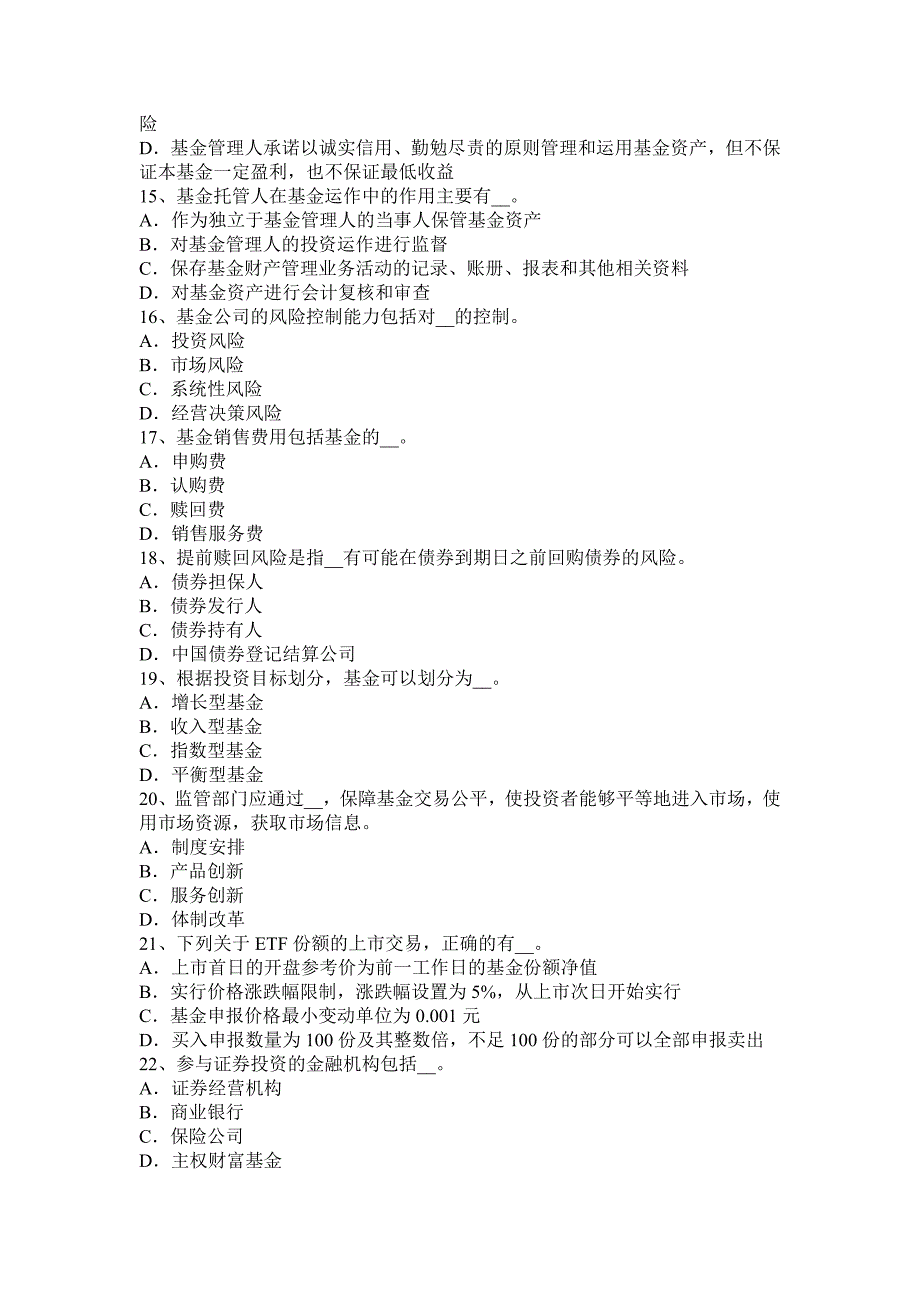 险
D．基金管理人承诺以诚实信用、勤勉尽责的原则管理和运用基金资产，但不保证本基金一定盈利，也不保证最低收益
15、基金托管人在基金运作中的作用主要有__。
A．作为独立于基金管理人的当事人保管基金资产
B．对基金管理人的投资运作进行监督
C．保存基金财产管理业务活动的记录、账册、报表和其他相关资料
D．对基金资产进行会计复核和审查
16、基金公司的风险控制能力包括对__的控制。
A．投资风险
B．市场风险
C．系统性风险
D．经营决策风险
17、基金销售费用包括基金的__。
A．申购费
B．认购费
C．赎回费
D．销售服务费
18、提前赎回风险是指__有可能在债券到期日之前回购债券的风险。
A．债券担保人
B．债券发行人
C．债券持有人
D．中国债券登记结算公司
19、根据投资目标划分，基金可以划分为__。
A．增长型基金
B．收入型基金
C．指数型基金
D．平衡型基金
20、监管部门应通过__，保障基金交易公平，使投资者能够平等地进入市场，使用市场资源，获取市场信息。
A．制度安排
B．产品创新
C．服务创新
D．体制改革
21、下列关于 ETF 份额的上市交易，正确的有__。
A．上市首日的开盘参考价为前一工作日的基金份额净值
B．实行价格涨跌幅限制，涨跌幅设置为 5%，从上市次日开始实行
C．基金申报价格最小变动单位为 0.001 元
D．买入申报数量为 100 份及其整数倍，不足 100 份的部分可以全部申报卖出
22、参与证券投资的金融机构包括__。
A．证券经营机构
B．商业银行
C．保险公司
D．主权财富基金